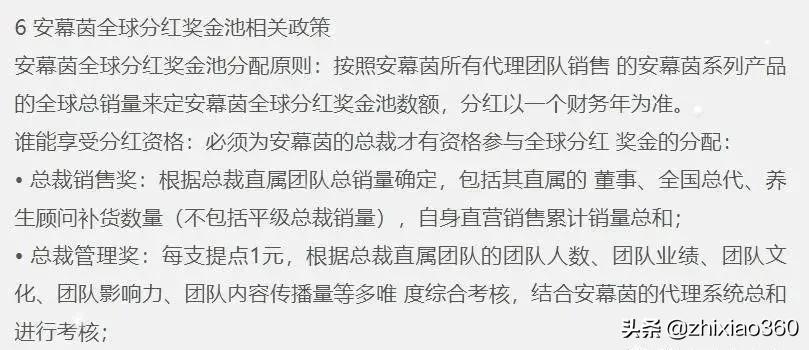 6 安幕茵全球分红奖金池相关政策

安幕茵全球分红奖金池分配原则：按照安幕茵所有代理团队销售 的安幕茵系列产品的全球总销量来定安幕茵全球分红奖金池数额，分红以一个财务年为准。

谁能享受分红资格：必须为安幕茵的总裁才有资格参与全球分红 奖金的分配：

• 总裁销售奖：根据总裁直属团队总销量确定，包括其直属的 董事、全国总代、养生顾问补货数量（不包括平级总裁销量），自身直营销售累计销量总和；

• 总裁管理奖：每支提点1元，根据总裁直属团队的团队人数、团队业绩、团队文化、团队影响力、团队内容传播量等多唯 度综合考核，结合安幕茵的代理系统总和进行考核；

头条 @zhixiao360